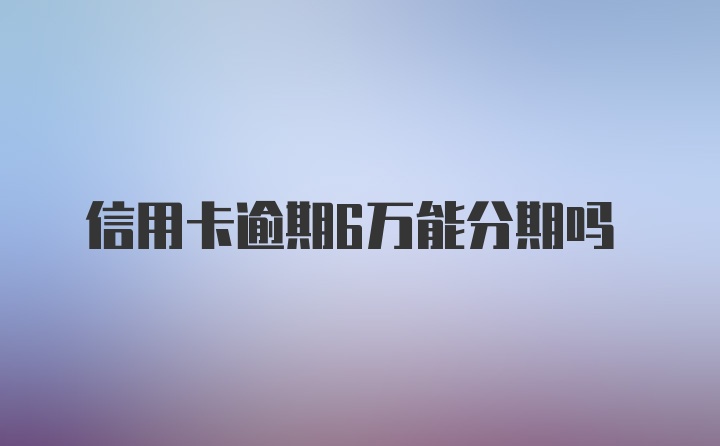 信用卡逾期6万能分期吗